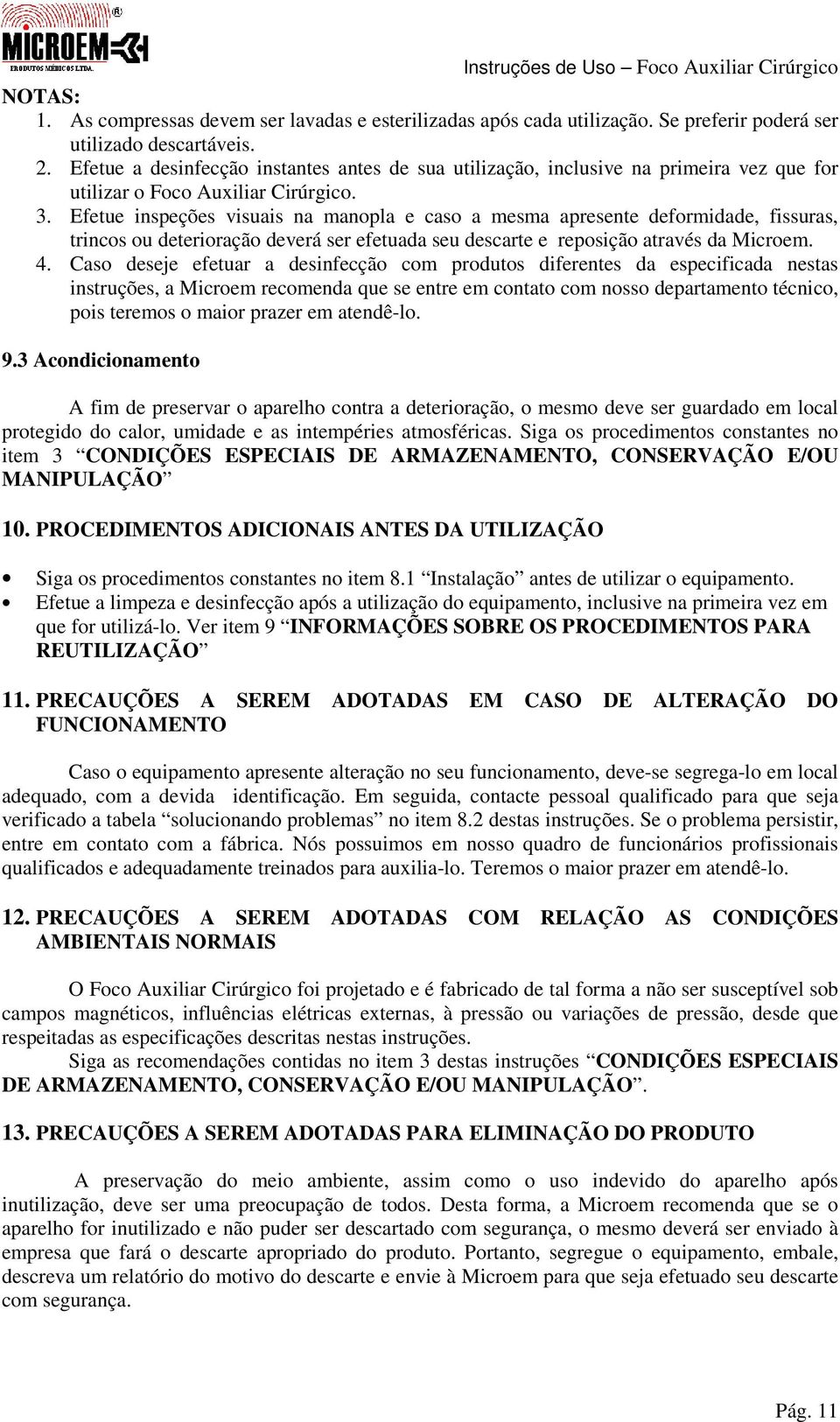 MICROEM®
PRODUTOS MÉDICOS LTDA.

Instruções de Uso – Foco Auxiliar Cirúrgico

NOTAS:
1. As compressas devem ser lavadas e esterilizadas após cada utilização. Se preferir poderá ser utilizado descartáveis.
2. Efetue a desinfecção instantes antes de sua utilização, inclusive na primeira vez que for utilizar o Foco Auxiliar Cirúrgico.
3. Efetue inspeções visuais na manopla e caso a mesma apresente deformidade, fissuras, trincos ou deterioração deverá ser efetuada seu descarte e reposição através da Microem.
4. Caso deseje efetuar a desinfecção com produtos diferentes da especificada nestas instruções, a Microem recomenda que se entre em contato com nosso departamento técnico, pois teremos o maior prazer em atendê-lo.

9.3 Acondicionamento

A fim de preservar o aparelho contra a deterioração, o mesmo deve ser guardado em local protegido do calor, umidade e as intempéries atmosféricas. Siga os procedimentos constantes no item 3 “CONDIÇÕES ESPECIAIS DE ARMAZENAMENTO, CONSERVAÇÃO E/OU MANIPULAÇÃO”

10. PROCEDIMENTOS ADICIONAIS ANTES DA UTILIZAÇÃO

• Siga os procedimentos constantes no item 8.1 “Instalação” antes de utilizar o equipamento.
• Efetue a limpeza e desinfecção após a utilização do equipamento, inclusive na primeira vez em que for utilizá-lo. Ver item 9 “INFORMAÇÕES SOBRE OS PROCEDIMENTOS PARA REUTILIZAÇÃO”

11. PRECAUÇÕES A SEREM ADOTADAS EM CASO DE ALTERAÇÃO DO FUNCIONAMENTO

Caso o equipamento apresente alteração no seu funcionamento, deve-se segrega-lo em local adequado, com a devida identificação. Em seguida, contacte pessoal qualificado para que seja verificado a tabela “solucionando problemas” no item 8.2 destas instruções. Se o problema persistir, entre em contato com a fábrica. Nós possuimos em nosso quadro de funcionários profissionais qualificados e adequadamente treinados para auxilia-lo. Teremos o maior prazer em atendê-lo.

12. PRECAUÇÕES A SEREM ADOTADAS COM RELAÇÃO AS CONDIÇÕES AMBIENTAIS NORMAIS

O Foco Auxiliar Cirúrgico foi projetado e é fabricado de tal forma a não ser susceptível sob campos magnéticos, influências elétricas externas, à pressão ou variações de pressão, desde que respeitadas as especificações descritas nestas instruções.
Siga as recomendações contidas no item 3 destas instruções “CONDIÇÕES ESPECIAIS DE ARMAZENAMENTO, CONSERVAÇÃO E/OU MANIPULAÇÃO”.

13. PRECAUÇÕES A SEREM ADOTADAS PARA ELIMINAÇÃO DO PRODUTO

A preservação do meio ambiente, assim como o uso indevido do aparelho após inutilização, deve ser uma preocupação de todos. Desta forma, a Microem recomenda que se o aparelho for inutilizado e não puder ser descartado com segurança, o mesmo deverá ser enviado à empresa que fará o descarte apropriado do produto. Portanto, segregue o equipamento, embale, descreva um relatório do motivo do descarte e envie à Microem para que seja efetuado seu descarte com segurança.

Pág. 11